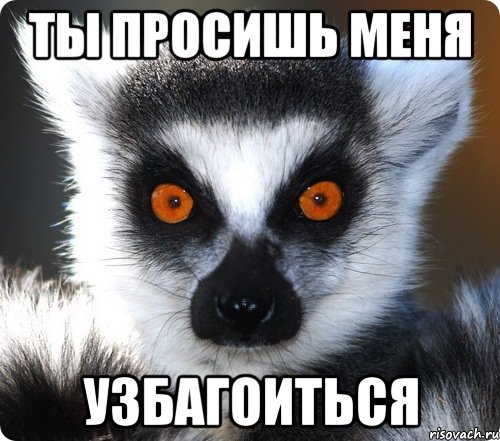 ТЫ ПРОСИШЬ МЕНЯ

УЗБАГОИТЬСЯ

risovach.ru